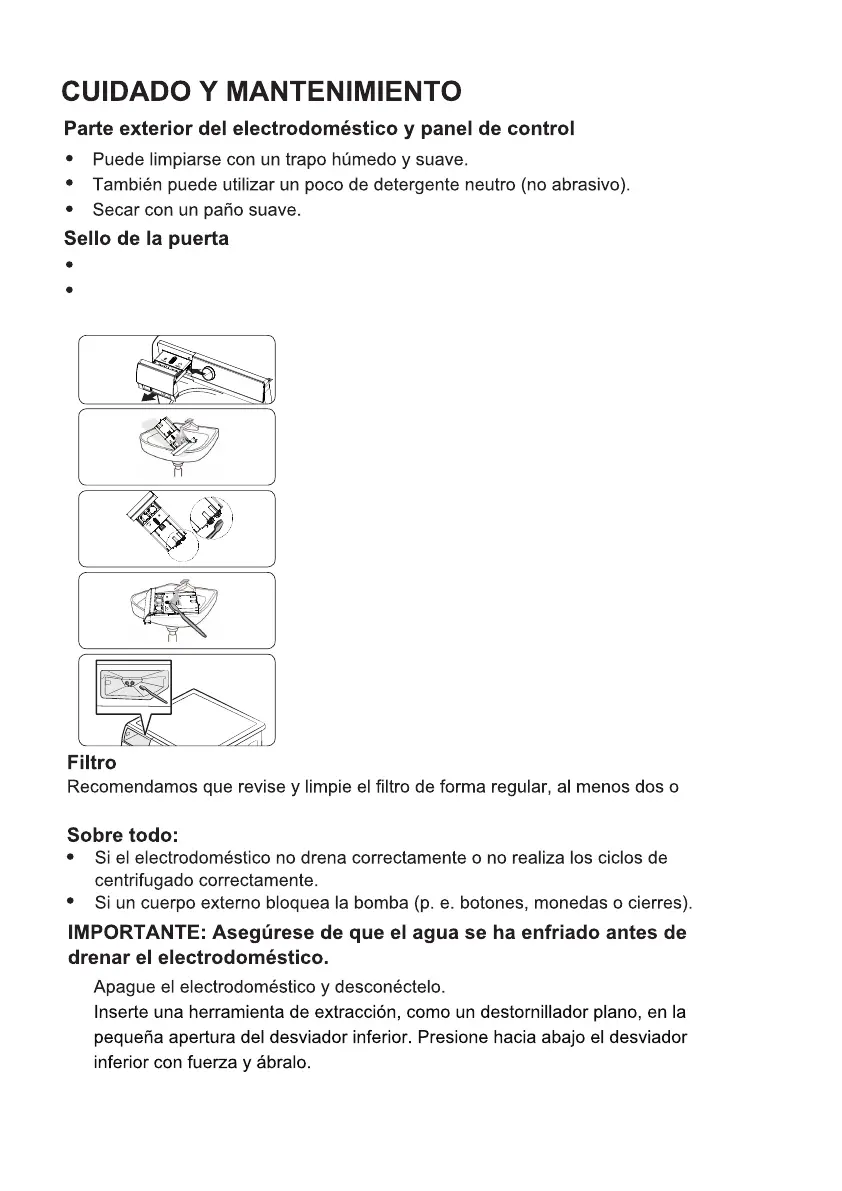 CUIDADO Y MANTENIMIENTO

Parte exterior del electrodoméstico y panel de control

• Puede limpiarse con un trapo húmedo y suave.
• También puede utilizar un poco de detergente neutro (no abrasivo).
• Secar con un paño suave.

Sello de la puerta

•
•

Filtro

Recomendamos que revise y limpie el filtro de forma regular, al menos dos o

Sobre todo:

• Si el electrodoméstico no drena correctamente o no realiza los ciclos de centrifugado correctamente.
• Si un cuerpo externo bloquea la bomba (p. e. botones, monedas o cierres).

IMPORTANTE: Asegúrese de que el agua se ha enfriado antes de drenar el electrodoméstico.

Apague el electrodoméstico y desconéctelo.
Inserte una herramienta de extracción, como un destornillador plano, en la pequeña apertura del desviador inferior. Presione hacia abajo el desviador inferior con fuerza y ábralo.